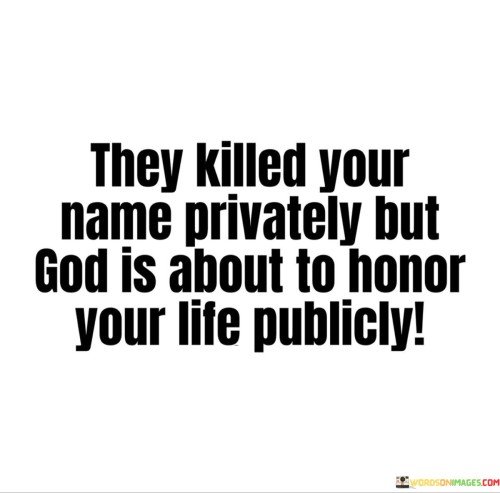 They killed your name privately but God is about to honor your life publicly!

WORDSONIMAGES.COM